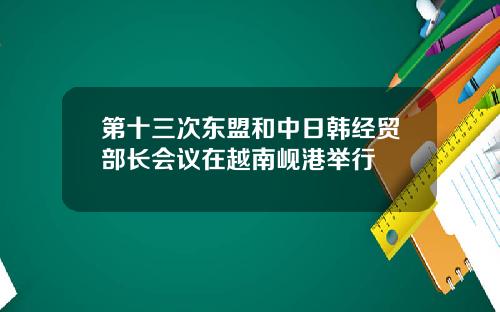 第十三次东盟和中日韩经贸部长会议在越南岘港举行